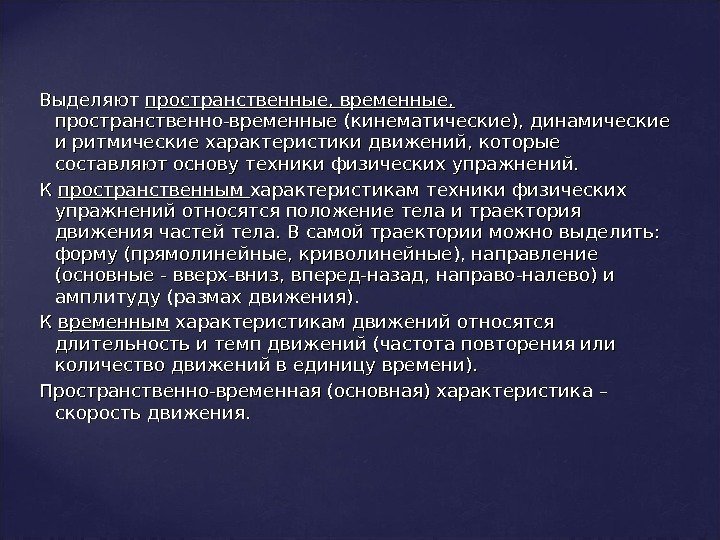 Выделяют пространственные, временные, пространственно-временные (кинематические), динамические и ритмические характеристики движений, которые составляют основу техники физических упражнений.

К пространственным характеристикам техники физических упражнений относятся положение тела и траектория движения частей тела. В самой траектории можно выделить: форму (прямолинейные, криволинейные), направление (основные - вверх-вниз, вперед-назад, направо-налево) и амплитуду (размах движения).

К временным характеристикам движений относятся длительность и темп движений (частота повторения или количество движений в единицу времени).

Пространственно-временная (основная) характеристика – скорость движения.